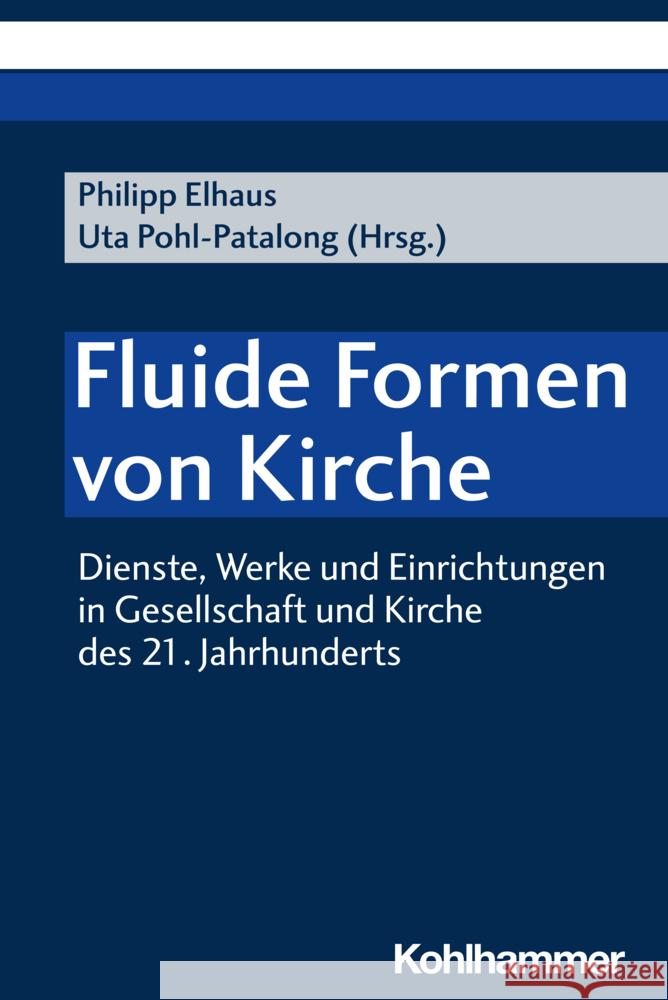 Philipp Elhaus
Uta Pohl-Patalong (Hrsg.)

Fluide Formen von Kirche

Dienste, Werke und Einrichtungen in Gesellschaft und Kirche des 21. Jahrhunderts

Kohlhammer